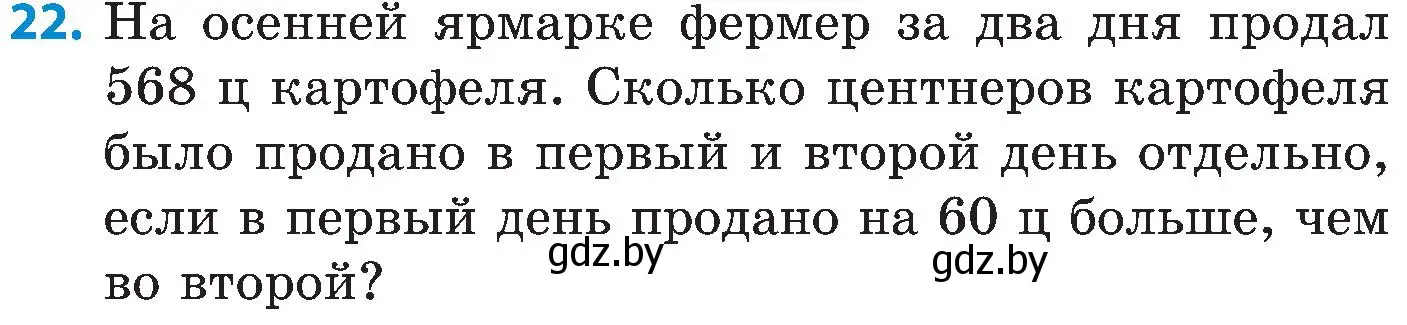 22. На осенней ярмарке фермер за два дня продал 568 ц картофеля. Сколько центнеров картофеля было продано в первый и второй день отдельно, если в первый день продано на 60 ц больше, чем во второй?

gdz.by gdz.by